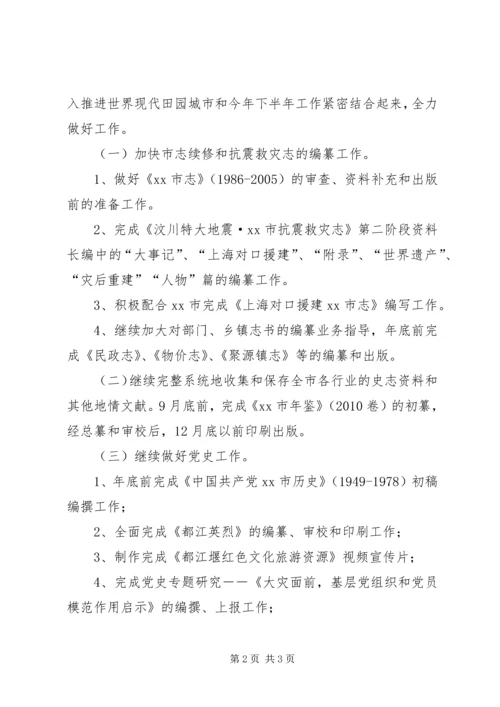 入推进世界现代田园城市和今年下半年工作紧密结合起来，全力做好工作。

（一）加快市志续修和抗震救灾志的编纂工作。

1、做好《xx 市志》（1986-2005）的审查、资料补充和出版前的准备工作。

2、完成《汶川特大地震·xx 市抗震救灾志》第二阶段资料长编中的“大事记”、“上海对口援建”、“附录”、“世界遗产”、“灾后重建”“人物”篇的编纂工作。

3、积极配合 xx 市完成《上海对口援建 xx 市志》编写工作。

4、继续加大对部门、乡镇志书的编纂业务指导，年底前完成《民政志》、《物价志》、《聚源镇志》等的编纂和出版。

（二）继续完整系统地收集和保存全市各行业的史志资料和其他地情文献。9 月底前，完成《xx 市年鉴》（2010 卷）的初纂，经总纂和审校后，12 月底以前印刷出版。

（三）继续做好党史工作。

1、年底前完成《中国共产党 xx 市历史》（1949-1978）初稿编撰工作；

2、全面完成《都江英烈》的编纂、审校和印刷工作；

3、制作完成《都江堰红色文化旅游资源》视频宣传片；

4、完成党史专题研究——《大灾面前，基层党组织和党员模范作用启示》的编撰、上报工作；

第 2 页 共 3 页